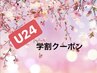 U24

学割クーポン